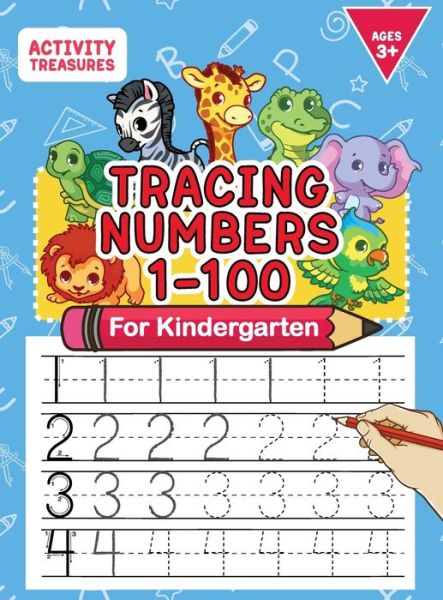 ACTIVITY TREASURES

AGES 3+

TRACING NUMBERS 1-100

For Kindergarten

1 1 1 1 1 1 1
2 2 2 2 2 2
3 3 3 3 3 3 3
4 4 4 4 4 4 4